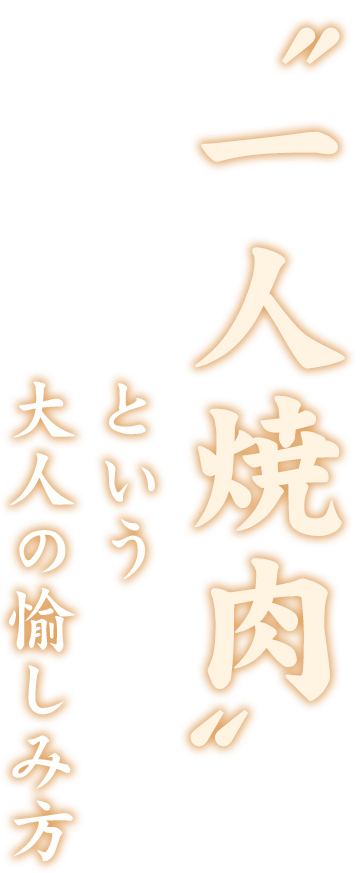 〝一人焼肉〟

という
大人の愉しみ方